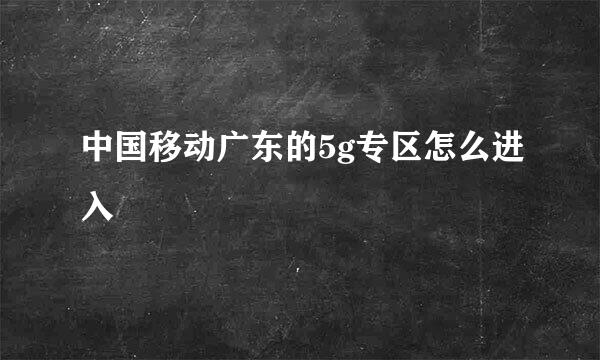 中国移动广东的5g专区怎么进入